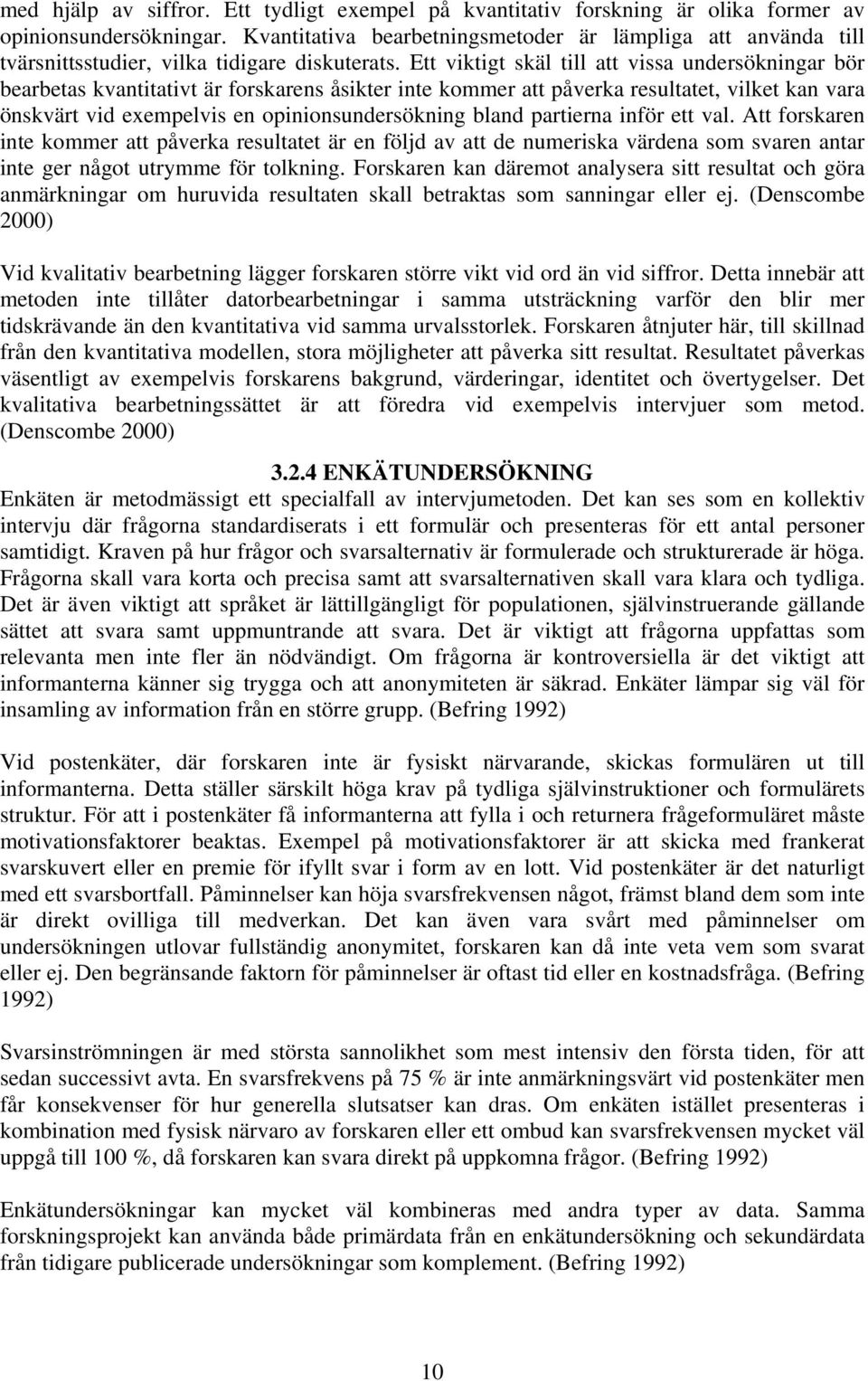 med hjälp av siffror. Ett tydligt exempel på kvantitativ forskning är olika former av opinionsundersökningar. Kvantitativa bearbetningsmetoder är lämpliga att använda till tvärsnittsstudier, vilka tidigare diskuterats. Ett viktigt skäl till att vissa undersökningar bör bearbetas kvantitativt är forskarens åsikter inte kommer att påverka resultatet, vilket kan vara önskvärt vid exempelvis en opinionsundersökning bland partierna inför ett val. Att forskaren inte kommer att påverka resultatet är en följd av att de numeriska värdena som svaren antar inte ger något utrymme för tolkning. Forskaren kan däremot analysera sitt resultat och göra anmärkningar om huruvida resultaten skall betraktas som sanningar eller ej. (Denscombe 2000)

Vid kvalitativ bearbetning lägger forskaren större vikt vid ord än vid siffror. Detta innebär att metoden inte tillåter datorbearbetningar i samma utsträckning varför den blir mer tidskrävande än den kvantitativa vid samma urvalsstorlek. Forskaren åtnjuter här, till skillnad från den kvantitativa modellen, stora möjligheter att påverka sitt resultat. Resultatet påverkas väsentligt av exempelvis forskarens bakgrund, värderingar, identitet och övertygelser. Det kvalitativa bearbetningssättet är att föredra vid exempelvis intervjuer som metod. (Denscombe 2000)

3.2.4 ENKÄTUNDERSÖKNING
Enkäten är metodmässigt ett specialfall av intervjumetoden. Det kan ses som en kollektiv intervju där frågorna standardiserats i ett formulär och presenteras för ett antal personer samtidigt. Kraven på hur frågor och svarsalternativ är formulerade och strukturerade är höga. Frågorna skall vara korta och precisa samt att svarsalternativen skall vara klara och tydliga. Det är även viktigt att språket är lättillgängligt för populationen, självinstruerande gällande sättet att svara samt uppmuntrande att svara. Det är viktigt att frågorna uppfattas som relevanta men inte fler än nödvändigt. Om frågorna är kontroversiella är det viktigt att informanterna känner sig trygga och att anonymiteten är säkrad. Enkäter lämpar sig väl för insamling av information från en större grupp. (Befring 1992)

Vid postenkäter, där forskaren inte är fysiskt närvarande, skickas formulären ut till informanterna. Detta ställer särskilt höga krav på tydliga självinstruktioner och formulärets struktur. För att i postenkäter få informanterna att fylla i och returnera frågeformuläret måste motivationsfaktorer beaktas. Exempel på motivationsfaktorer är att skicka med frankerat svarskuvert eller en premie för ifyllt svar i form av en lott. Vid postenkäter är det naturligt med ett svarsbortfall. Påminnelser kan höja svarsfrekvensen något, främst bland dem som inte är direkt ovilliga till medverkan. Det kan även vara svårt med påminnelser om undersökningen utlovar fullständig anonymitet, forskaren kan då inte veta vem som svarat eller ej. Den begränsande faktorn för påminnelser är oftast tid eller en kostnadsfråga. (Befring 1992)

Svarsinströmningen är med största sannolikhet som mest intensiv den första tiden, för att sedan successivt avta. En svarsfrekvens på 75 % är inte anmärkningsvärt vid postenkäter men får konsekvenser för hur generella slutsatser kan dras. Om enkäten istället presenteras i kombination med fysisk närvaro av forskaren eller ett ombud kan svarsfrekvensen mycket väl uppgå till 100 %, då forskaren kan svara direkt på uppkomna frågor. (Befring 1992)

Enkätundersökningar kan mycket väl kombineras med andra typer av data. Samma forskningsprojekt kan använda både primärdata från en enkätundersökning och sekundärdata från tidigare publicerade undersökningar som komplement. (Befring 1992)

10